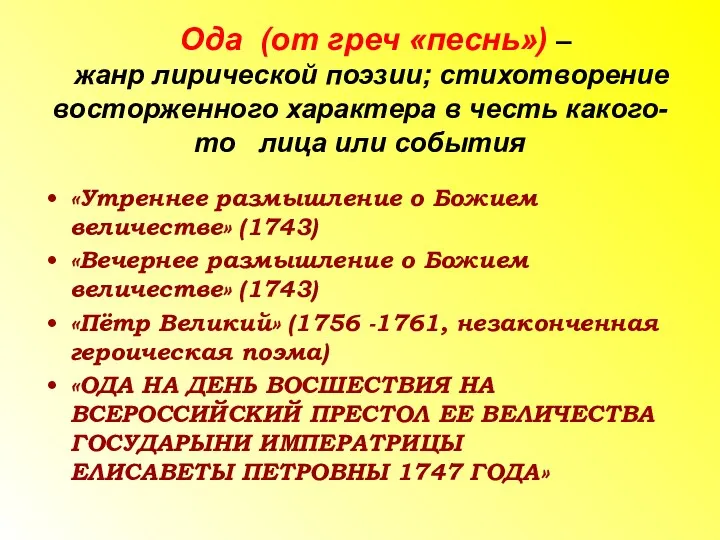 Ода (от греч «песнь») – жанр лирической поэзии; стихотворение восторженного характера в честь какого-то лица или события

• «Утреннее размышление о Божием величестве» (1743)
• «Вечернее размышление о Божием величестве» (1743)
• «Пётр Великий» (1756 -1761, незаконченная героическая поэма)
• «ОДА НА ДЕНЬ ВОСШЕСТВИЯ НА ВСЕРОССИЙСКИЙ ПРЕСТОЛ ЕЕ ВЕЛИЧЕСТВА ГОСУДАРЫНИ ИМПЕРАТРИЦЫ ЕЛИСАВЕТЫ ПЕТРОВНЫ 1747 ГОДА»